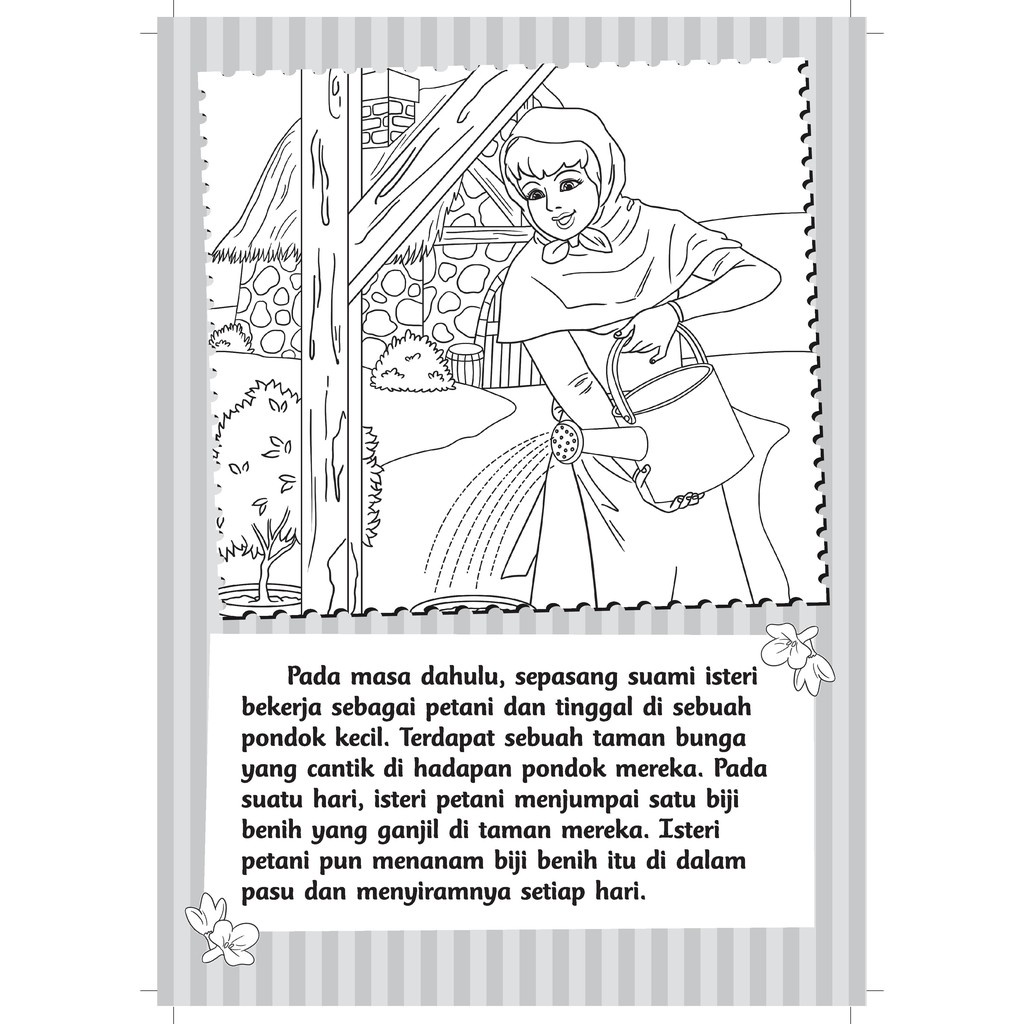 Pada masa dahulu, sepasang suami isteri bekerja sebagai petani dan tinggal di sebuah pondok kecil. Terdapat sebuah taman bunga yang cantik di hadapan pondok mereka. Pada suatu hari, isteri petani menjumpai satu biji benih yang ganjil di taman mereka. Isteri petani pun menanam biji benih itu di dalam pasu dan menyiramnya setiap hari.